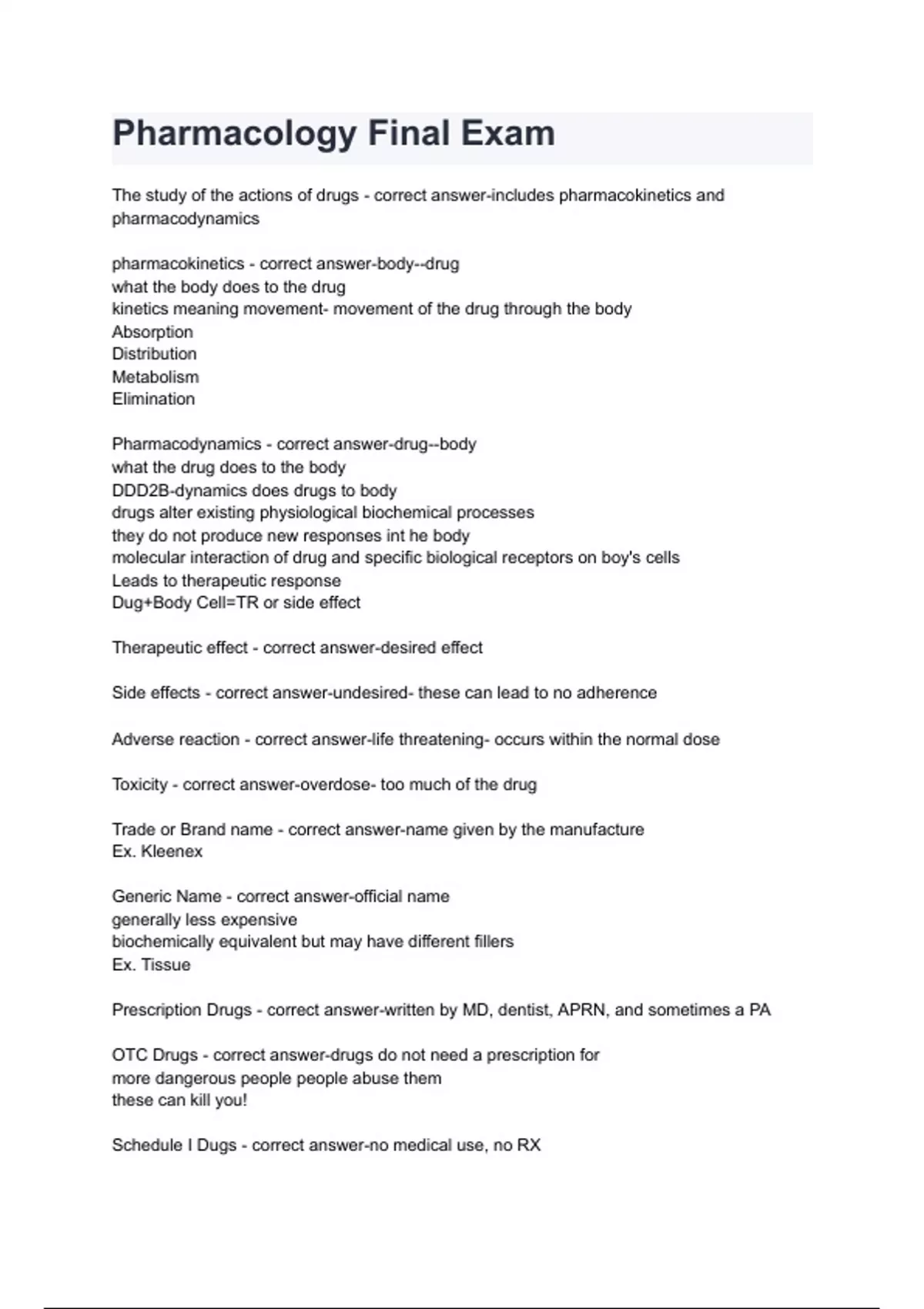 Pharmacology Final Exam

The study of the actions of drugs - correct answer-includes pharmacokinetics and pharmacodynamics

pharmacokinetics - correct answer-body--drug
what the body does to the drug
kinetics meaning movement- movement of the drug through the body
Absorption
Distribution
Metabolism
Elimination

Pharmacodynamics - correct answer-drug--body
what the drug does to the body
DDD2B-dynamics does drugs to body
drugs alter existing physiological biochemical processes
they do not produce new responses int he body
molecular interaction of drug and specific biological receptors on boy's cells
Leads to therapeutic response
Dug+Body Cell=TR or side effect

Therapeutic effect - correct answer-desired effect

Side effects - correct answer-undesired- these can lead to no adherence

Adverse reaction - correct answer-life threatening- occurs within the normal dose

Toxicity - correct answer-overdose- too much of the drug

Trade or Brand name - correct answer-name given by the manufacture
Ex. Kleenex

Generic Name - correct answer-official name
generally less expensive
biochemically equivalent but may have different fillers
Ex. Tissue

Prescription Drugs - correct answer-written by MD, dentist, APRN, and sometimes a PA

OTC Drugs - correct answer-drugs do not need a prescription for
more dangerous people people abuse them
these can kill you!

Schedule I Dugs - correct answer-no medical use, no RX